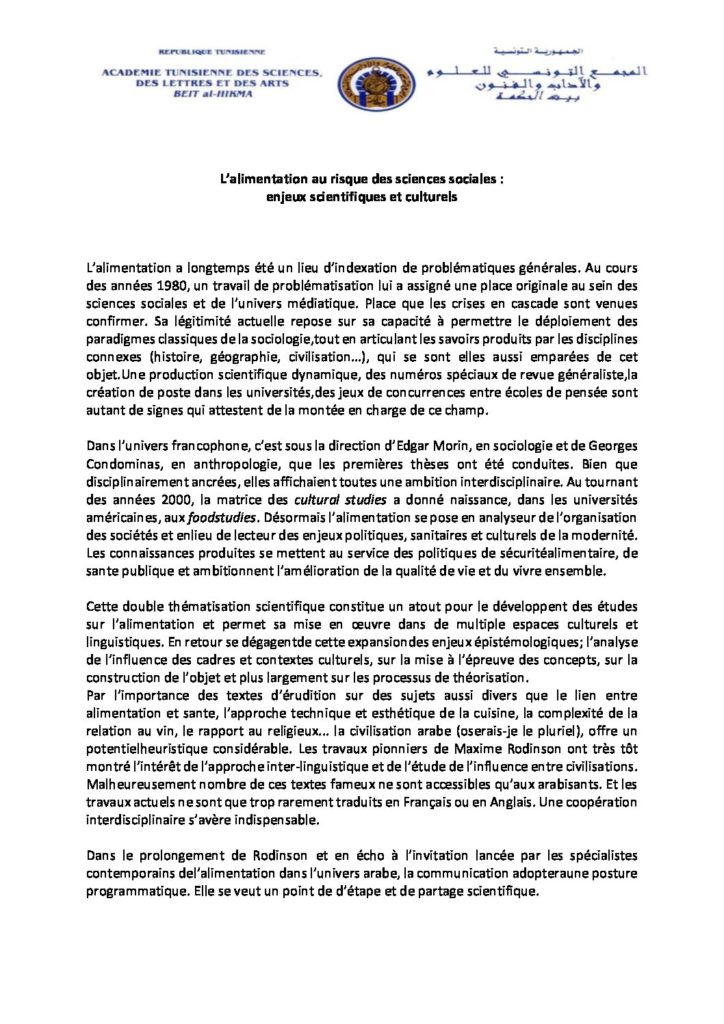 REPUBLIQUE TUNISIENNE
ACADEMIE TUNISIENNE DES SCIENCES, DES LETTRES ET DES ARTS
BEIT al-HIKMA

الجمهورية التونسية
المجمع التونسي للعلوم والآداب والفنون
بيت الحكمة

L'alimentation au risque des sciences sociales : enjeux scientifiques et culturels

L'alimentation a longtemps été un lieu d'indexation de problématiques générales. Au cours des années 1980, un travail de problématisation lui a assigné une place originale au sein des sciences sociales et de l'univers médiatique. Place que les crises en cascade sont venues confirmer. Sa légitimité actuelle repose sur sa capacité à permettre le déploiement des paradigmes classiques de la sociologie,tout en articulant les savoirs produits par les disciplines connexes (histoire, géographie, civilisation…), qui se sont elles aussi emparées de cet objet.Une production scientifique dynamique, des numéros spéciaux de revue généraliste,la création de poste dans les universités,des jeux de concurrences entre écoles de pensée sont autant de signes qui attestent de la montée en charge de ce champ.

Dans l'univers francophone, c'est sous la direction d'Edgar Morin, en sociologie et de Georges Condominas, en anthropologie, que les premières thèses ont été conduites. Bien que disciplinairement ancrées, elles affichaient toutes une ambition interdisciplinaire. Au tournant des années 2000, la matrice des cultural studies a donné naissance, dans les universités américaines, aux foodstudies. Désormais l'alimentation se pose en analyseur de l'organisation des sociétés et enlieu de lecteur des enjeux politiques, sanitaires et culturels de la modernité. Les connaissances produites se mettent au service des politiques de sécuritéalimentaire, de sante publique et ambitionnent l'amélioration de la qualité de vie et du vivre ensemble.

Cette double thématisation scientifique constitue un atout pour le développent des études sur l'alimentation et permet sa mise en œuvre dans de multiple espaces culturels et linguistiques. En retour se dégagentde cette expansiondes enjeux épistémologiques; l'analyse de l'influence des cadres et contextes culturels, sur la mise à l'épreuve des concepts, sur la construction de l'objet et plus largement sur les processus de théorisation.
Par l'importance des textes d'érudition sur des sujets aussi divers que le lien entre alimentation et sante, l'approche technique et esthétique de la cuisine, la complexité de la relation au vin, le rapport au religieux… la civilisation arabe (oserais-je le pluriel), offre un potentielheuristique considérable. Les travaux pionniers de Maxime Rodinson ont très tôt montré l'intérêt de l'approche inter-linguistique et de l'étude de l'influence entre civilisations. Malheureusement nombre de ces textes fameux ne sont accessibles qu'aux arabisants. Et les travaux actuels ne sont que trop rarement traduits en Français ou en Anglais. Une coopération interdisciplinaire s'avère indispensable.

Dans le prolongement de Rodinson et en écho à l'invitation lancée par les spécialistes contemporains del'alimentation dans l'univers arabe, la communication adopteraune posture programmatique. Elle se veut un point de d'étape et de partage scientifique.